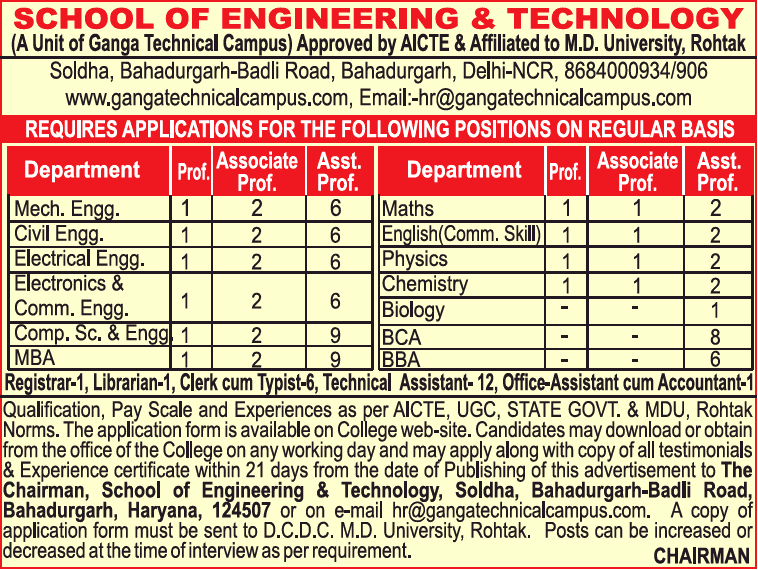 SCHOOL OF ENGINEERING & TECHNOLOGY
(A Unit of Ganga Technical Campus) Approved by AICTE & Affiliated to M.D. University, Rohtak
Soldha, Bahadurgarh-Badli Road, Bahadurgarh, Delhi-NCR, 8684000934/906
www.gangatechnicalcampus.com, Email:-hr@gangatechnicalcampus.com

REQUIRES APPLICATIONS FOR THE FOLLOWING POSITIONS ON REGULAR BASIS

| Department | Prof. | Associate Prof. | Asst. Prof. |
|---|---|---|---|
| Mech. Engg. | 1 | 2 | 6 |
| Civil Engg. | 1 | 2 | 6 |
| Electrical Engg. | 1 | 2 | 6 |
| Electronics & Comm. Engg. | 1 | 2 | 6 |
| Comp. Sc. & Engg. | 1 | 2 | 9 |
| MBA | 1 | 2 | 9 |

| Department | Prof. | Associate Prof. | Asst. Prof. |
|---|---|---|---|
| Maths | 1 | 1 | 2 |
| English(Comm. Skill) | 1 | 1 | 2 |
| Physics | 1 | 1 | 2 |
| Chemistry | 1 | 1 | 2 |
| Biology | - | - | 1 |
| BCA | - | - | 8 |
| BBA | - | - | 6 |

Registrar-1, Librarian-1, Clerk cum Typist-6, Technical Assistant- 12, Office-Assistant cum Accountant-1

Qualification, Pay Scale and Experiences as per AICTE, UGC, STATE GOVT. & MDU, Rohtak Norms. The application form is available on College web-site. Candidates may download or obtain from the office of the College on any working day and may apply along with copy of all testimonials & Experience certificate within 21 days from the date of Publishing of this advertisement to The Chairman, School of Engineering & Technology, Soldha, Bahadurgarh-Badli Road, Bahadurgarh, Haryana, 124507 or on e-mail hr@gangatechnicalcampus.com. A copy of application form must be sent to D.C.D.C. M.D. University, Rohtak. Posts can be increased or decreased at the time of interview as per requirement.
CHAIRMAN